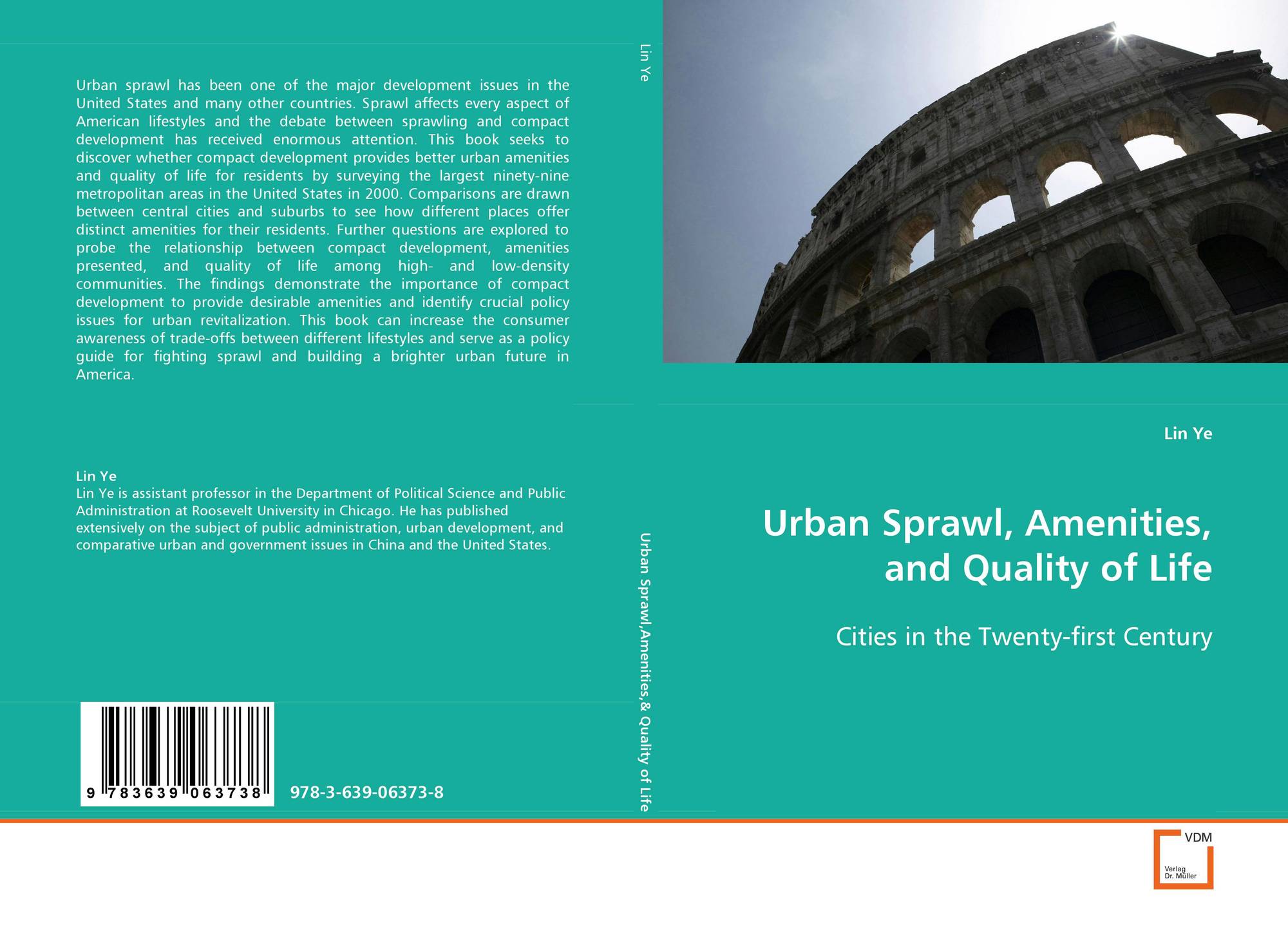 Urban sprawl has been one of the major development issues in the United States and many other countries. Sprawl affects every aspect of American lifestyles and the debate between sprawling and compact development has received enormous attention. This book seeks to discover whether compact development provides better urban amenities and quality of life for residents by surveying the largest ninety-nine metropolitan areas in the United States in 2000. Comparisons are drawn between central cities and suburbs to see how different places offer distinct amenities for their residents. Further questions are explored to probe the relationship between compact development, amenities presented, and quality of life among high- and low-density communities. The findings demonstrate the importance of compact development to provide desirable amenities and identify crucial policy issues for urban revitalization. This book can increase the consumer awareness of trade-offs between different lifestyles and serve as a policy guide for fighting sprawl and building a brighter urban future in America.

Lin Ye
Lin Ye is assistant professor in the Department of Political Science and Public Administration at Roosevelt University in Chicago. He has published extensively on the subject of public administration, urban development, and comparative urban and government issues in China and the United States.

9 783639 063738

978-3-639-06373-8

Lin Ye

Urban Sprawl,Amenities,& Quality of Life

Lin Ye

Urban Sprawl, Amenities, and Quality of Life

Cities in the Twenty-first Century

VDM
Verlag
Dr. Müller